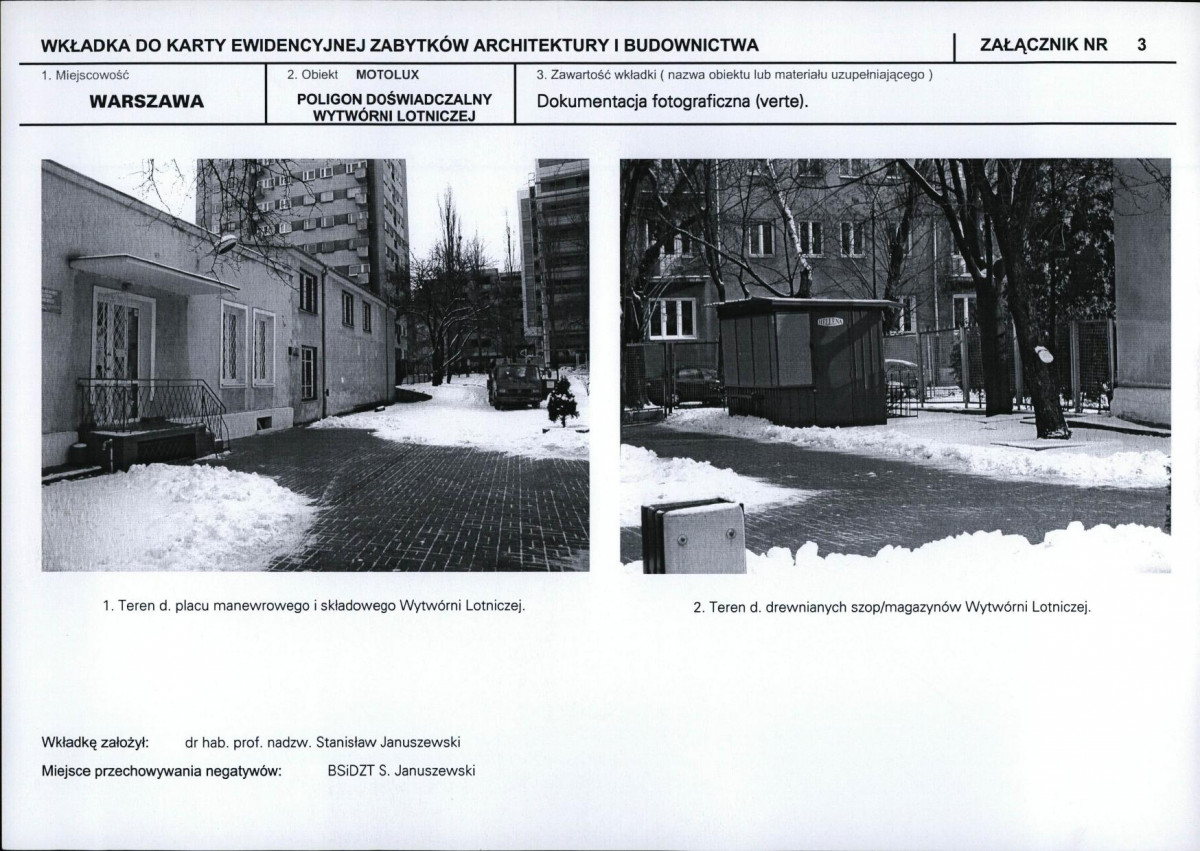 WKŁADKA DO KARTY EWIDENCYJNEJ ZABYTKÓW ARCHITEKTURY I BUDOWNICTWA

ZAŁĄCZNIK NR 3

1. Miejscowość

WARSZAWA

2. Obiekt MOTOLUX

POLIGON DOŚWIADCZALNY WYTWÓRNI LOTNICZEJ

3. Zawartość wkładki ( nazwa obiektu lub materiału uzupełniającego )

Dokumentacja fotograficzna (verte).

1. Teren d. placu manewrowego i składowego Wytwórni Lotniczej.

2. Teren d. drewnianych szop/magazynów Wytwórni Lotniczej.

Wkładkę założył: dr hab. prof. nadzw. Stanisław Januszewski

Miejsce przechowywania negatywów: BSiDZT S. Januszewski